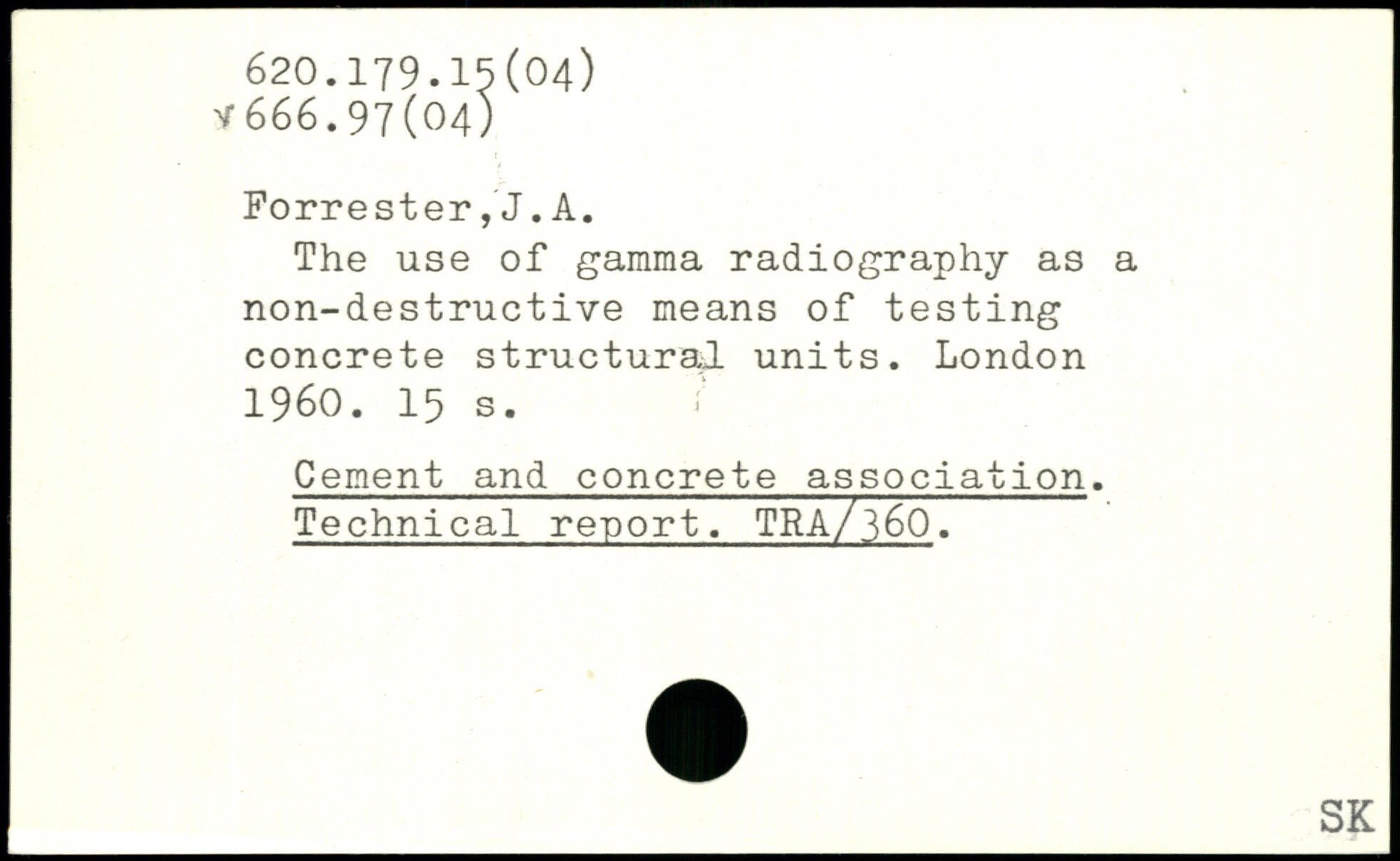 620.179.15(04)
666.97(04)

Forrester,J.A.

The use of gamma radiography as a non-destructive means of testing concrete structural units. London 1960. 15 s.

Cement and concrete association. Technical report. TRA/360.

SK